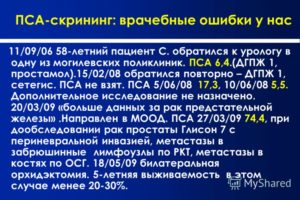 ПСА-скрининг: врачебные ошибки у нас

11/09/06 58-летний пациент С. обратился к урологу в одну из могилевских поликлиник. ПСА 6,4.(ДГПЖ 1, простамол).15/02/08 обратился повторно – ДГПЖ 1, сетегис. ПСА не взят. ПСА 5/06/08 17,3, 10/06/08 5,5. Дополнительное исследование не назначено. 20/03/09 «больше данных за рак предстательной железы» .Направлен в МООД. ПСА 27/03/09 74,4, при дообследовании рак простаты Глисон 7 с периневральной инвазией, метастазы в забрюшинные лимфоузлы по РКТ, метастазы в костях по ОСГ. 18/05/09 билатеральная орхидэктомия. 5-летняя выживаемость в этом случае менее 20-30%.

MyShared